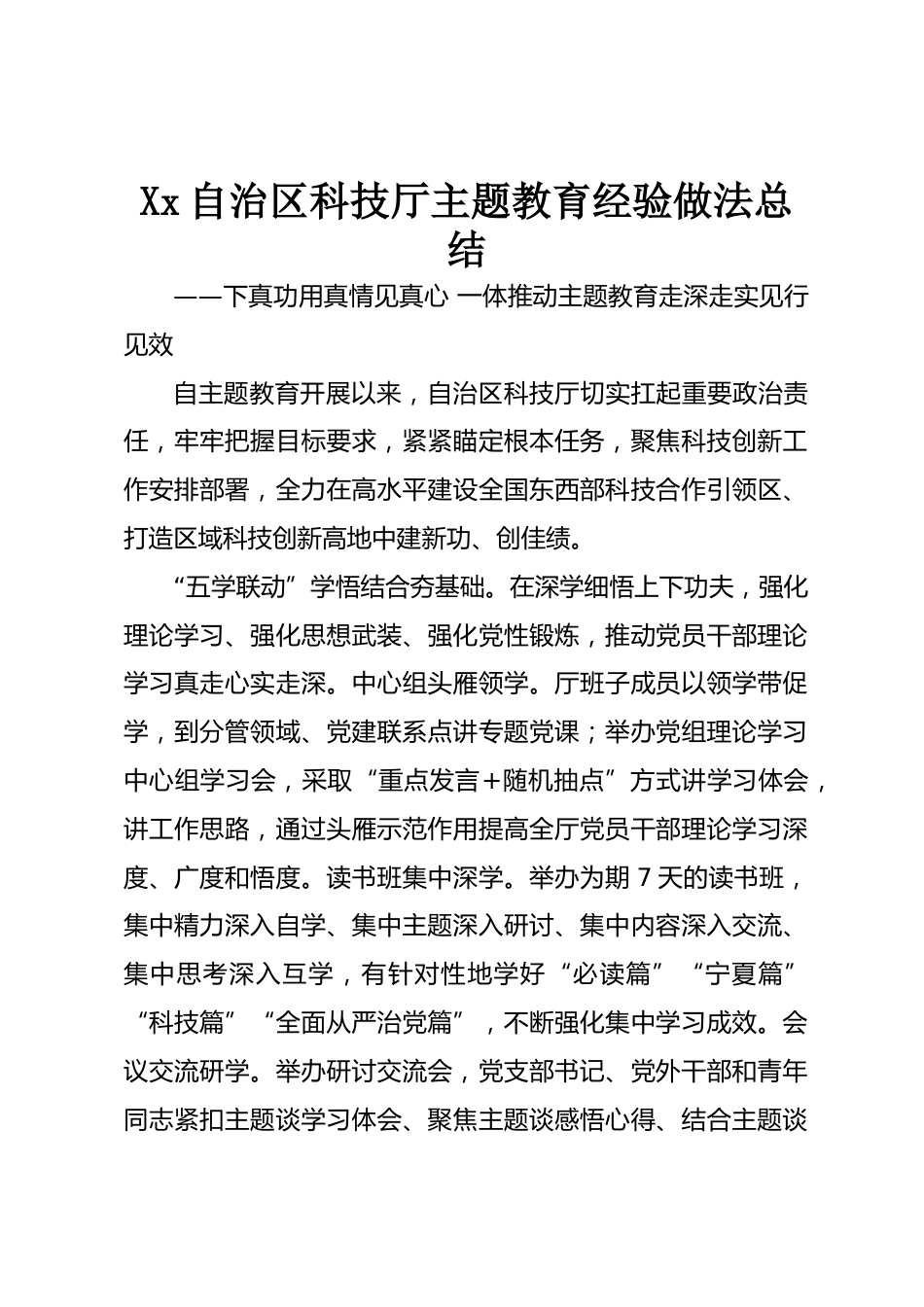 Xx 自治区科技厅主题教育经验做法总结

——下真功用真情见真心 一体推动主题教育走深走实见行见效

自主题教育开展以来，自治区科技厅切实扛起重要政治责任，牢牢把握目标要求，紧紧瞄定根本任务，聚焦科技创新工作安排部署，全力在高水平建设全国东西部科技合作引领区、打造区域科技创新高地中建新功、创佳绩。

“五学联动”学悟结合夯基础。在深学细悟上下功夫，强化理论学习、强化思想武装、强化党性锻炼，推动党员干部理论学习真走心实走深。中心组头雁领学。厅班子成员以领学带促学，到分管领域、党建联系点讲专题党课；举办党组理论学习中心组学习会，采取“重点发言＋随机抽点”方式讲学习体会，讲工作思路，通过头雁示范作用提高全厅党员干部理论学习深度、广度和悟度。读书班集中深学。举办为期 7 天的读书班，集中精力深入自学、集中主题深入研讨、集中内容深入交流、集中思考深入互学，有针对性地学好“必读篇”“宁夏篇”“科技篇”“全面从严治党篇”，不断强化集中学习成效。会议交流研学。举办研讨交流会，党支部书记、党外干部和青年同志紧扣主题谈学习体会、聚焦主题谈感悟心得、结合主题谈